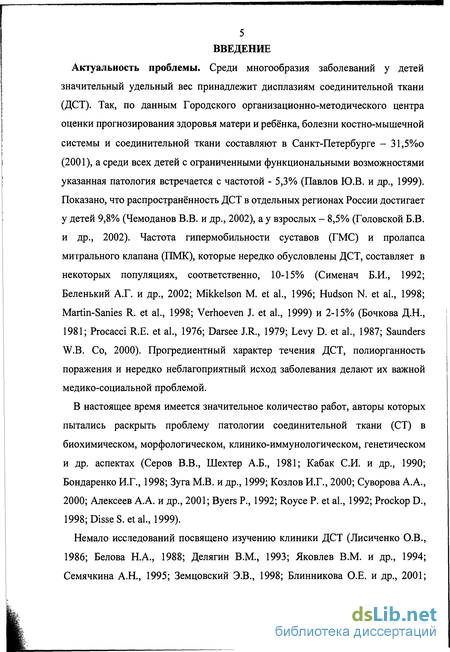 5

ВВЕДЕНИЕ

Актуальность проблемы. Среди многообразия заболеваний у детей значительный удельный вес принадлежит дисплазиям соединительной ткани (ДСТ). Так, по данным Городского организационно-методического центра оценки прогнозирования здоровья матери и ребёнка, болезни костно-мышечной системы и соединительной ткани составляют в Санкт-Петербурге – 31,5%о (2001), а среди всех детей с ограниченными функциональными возможностями указанная патология встречается с частотой - 5,3% (Павлов Ю.В. и др., 1999). Показано, что распространённость ДСТ в отдельных регионах России достигает у детей 9,8% (Чемоданов В.В. и др., 2002), а у взрослых – 8,5% (Головской Б.В. и др., 2002). Частота гипермобильности суставов (ГМС) и пролапса митрального клапана (ПМК), которые нередко обусловлены ДСТ, составляет в некоторых популяциях, соответственно, 10-15% (Сименач Б.И., 1992; Беленький А.Г. и др., 2002; Mikkelson M. et al., 1996; Hudson N. et al., 1998; Martin-Sanies R. et al., 1998; Verhoeven J. et al., 1999) и 2-15% (Бочкова Д.Н., 1981; Procacci R.E. et al., 1976; Darsee J.R., 1979; Levy D. et al., 1987; Saunders W.B. Co, 2000). Прогредиентный характер течения ДСТ, полиорганность поражения и нередко неблагоприятный исход заболевания делают их важной медико-социальной проблемой.

В настоящее время имеется значительное количество работ, авторы которых пытались раскрыть проблему патологии соединительной ткани (СТ) в биохимическом, морфологическом, клинико-иммунологическом, генетическом и др. аспектах (Серов В.В., Шехтер А.Б., 1981; Кабак С.И. и др., 1990; Бондаренко И.Г., 1998; Зуга М.В. и др., 1999; Козлов И.Г., 2000; Суворова А.А., 2000; Алексеев А.А. и др., 2001; Byers P., 1992; Royce P. et al., 1992; Prockop D., 1998; Disse S. et al., 1999).

Немало исследований посвящено изучению клиники ДСТ (Лисиченко О.В., 1986; Белова Н.А., 1988; Делягин В.М., 1993; Яковлев В.М. и др., 1994; Семячкина А.Н., 1995; Земцовский Э.В., 1998; Блинникова О.Е. и др., 2001;

dsLib.net
библиотека диссертаций